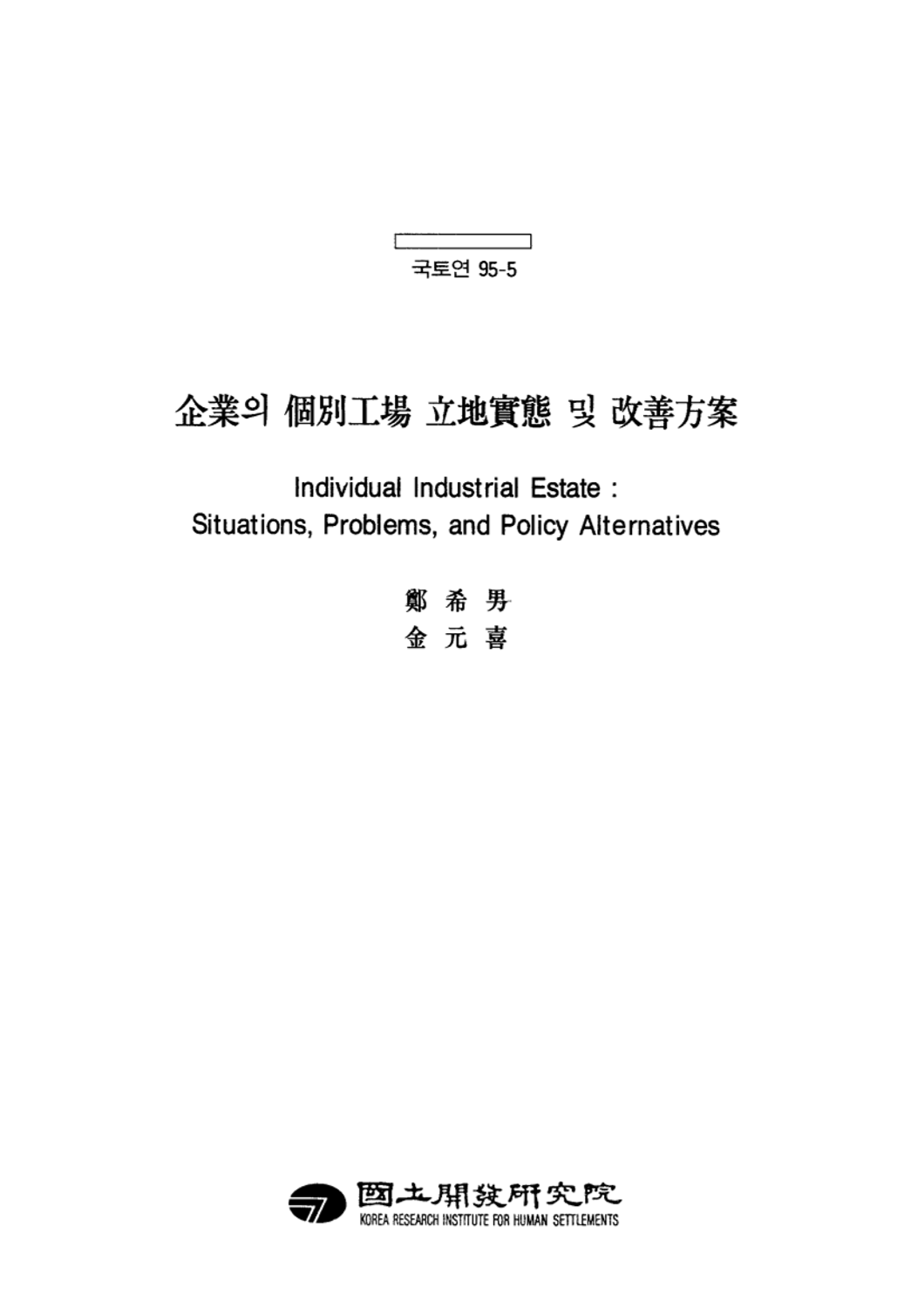 국토연 95-5

企業의 個別工場 立地實態 및 改善方案

Individual Industrial Estate : Situations, Problems, and Policy Alternatives

鄭 希 男
金 元 喜

國土開發硏究院
KOREA RESEARCH INSTITUTE FOR HUMAN SETTLEMENTS